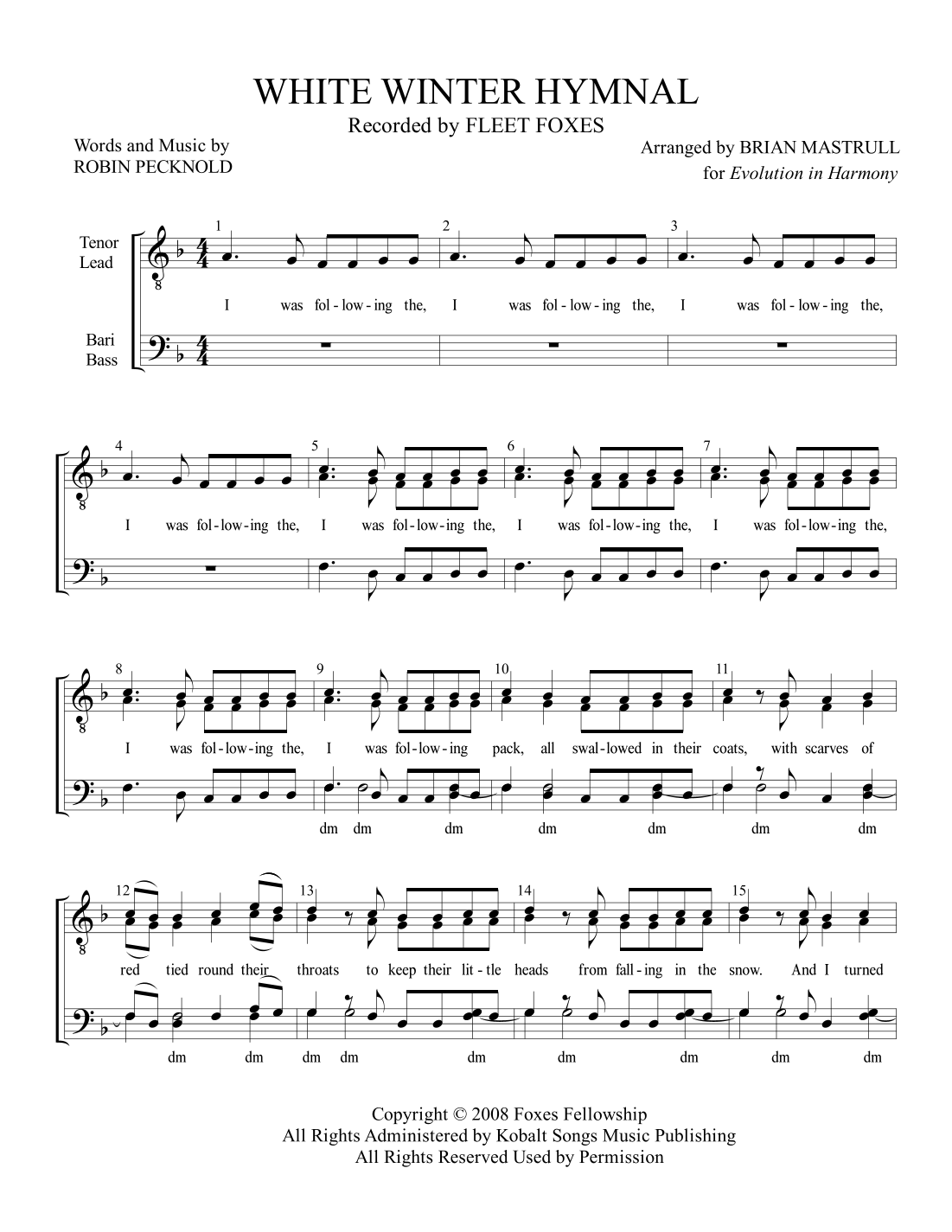 WHITE WINTER HYMNAL

Recorded by FLEET FOXES

Words and Music by
ROBIN PECKNOLD

Arranged by BRIAN MASTRULL
for Evolution in Harmony

Tenor
Lead

Bari
Bass

1 2 3

I was fol - low - ing the, I was fol - low - ing the, I was fol - low - ing the,

4 5 6 7

I was fol - low - ing the, I was fol - low - ing the, I was fol - low - ing the, I was fol - low - ing the,

8 9 10 11

I was fol - low - ing the, I was fol - low - ing pack, all swal - lowed in their coats, with scarves of

dm dm dm dm dm dm dm

12 13 14 15

red tied round their throats to keep their lit - tle heads from fall - ing in the snow. And I turned

dm dm dm dm dm dm dm dm dm

Copyright © 2008 Foxes Fellowship
All Rights Administered by Kobalt Songs Music Publishing
All Rights Reserved Used by Permission